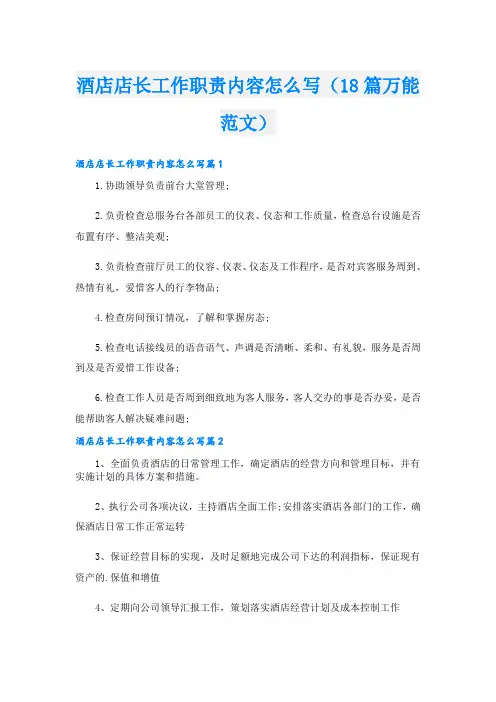 酒店店长工作职责内容怎么写（18篇万能范文）

酒店店长工作职责内容怎么写篇1

1.协助领导负责前台大堂管理；

2.负责检查总服务台各部员工的仪表、仪态和工作质量，检查总台设施是否布置有序、整洁美观；

3.负责检查前厅员工的仪容、仪表、仪态及工作程序，是否对宾客服务周到、热情有礼，爱惜客人的行李物品；

4.检查房间预订情况，了解和掌握房态；

5.检查电话接线员的语音语气、声调是否清晰、柔和、有礼貌，服务是否周到及是否爱惜工作设备；

6.检查工作人员是否周到细致地为客人服务，客人交办的事是否办妥，是否能帮助客人解决疑难问题；

酒店店长工作职责内容怎么写篇2

1、全面负责酒店的日常管理工作，确定酒店的经营方向和管理目标，并有实施计划的具体方案和措施。

2、执行公司各项决议，主持酒店全面工作；安排落实酒店各部门的工作，确保酒店日常工作正常运转

3、保证经营目标的实现，及时足额地完成公司下达的利润指标，保证现有资产的.保值和增值

4、定期向公司领导汇报工作，策划落实酒店经营计划及成本控制工作